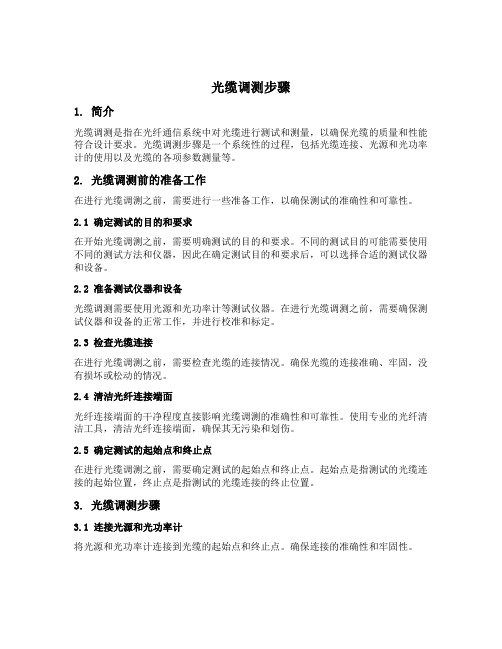 光缆调测步骤

1. 简介

光缆调测是指在光纤通信系统中对光缆进行测试和测量，以确保光缆的质量和性能符合设计要求。光缆调测步骤是一个系统性的过程，包括光缆连接、光源和光功率计的使用以及光缆的各项参数测量等。

2. 光缆调测前的准备工作

在进行光缆调测之前，需要进行一些准备工作，以确保测试的准确性和可靠性。

2.1 确定测试的目的和要求

在开始光缆调测之前，需要明确测试的目的和要求。不同的测试目的可能需要使用不同的测试方法和仪器，因此在确定测试目的和要求后，可以选择合适的测试仪器和设备。

2.2 准备测试仪器和设备

光缆调测需要使用光源和光功率计等测试仪器。在进行光缆调测之前，需要确保测试仪器和设备的正常工作，并进行校准和标定。

2.3 检查光缆连接

在进行光缆调测之前，需要检查光缆的连接情况。确保光缆的连接准确、牢固，没有损坏或松动的情况。

2.4 清洁光纤连接端面

光纤连接端面的干净程度直接影响光缆调测的准确性和可靠性。使用专业的光纤清洁工具，清洁光纤连接端面，确保其无污染和划伤。

2.5 确定测试的起始点和终止点

在进行光缆调测之前，需要确定测试的起始点和终止点。起始点是指测试的光缆连接的起始位置，终止点是指测试的光缆连接的终止位置。

3. 光缆调测步骤

3.1 连接光源和光功率计

将光源和光功率计连接到光缆的起始点和终止点。确保连接的准确性和牢固性。